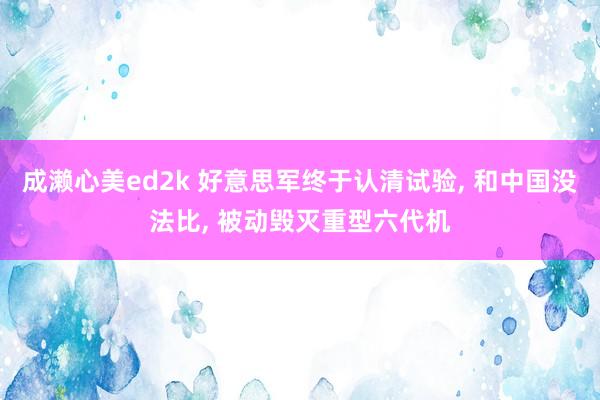 成濑心美ed2k 好意思军终于认清试验, 和中国没法比, 被动毁灭重型六代机